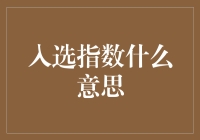 入选指数什么意思